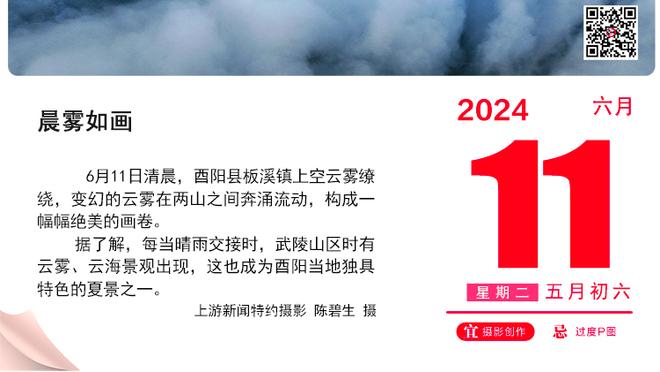 晨雾如画

6月11日清晨，酉阳县板溪镇上空云雾缭绕，变幻的云雾在两山之间奔涌流动，构成一幅幅绝美的画卷。

据了解，每当晴雨交接时，武陵山区时有云雾、云海景观出现，这也成为酉阳当地独具特色的夏景之一。

上游新闻特约摄影 陈碧生 摄

2024 六月

11

星期二 五月初六

宜 摄影创作 忌 过度P图